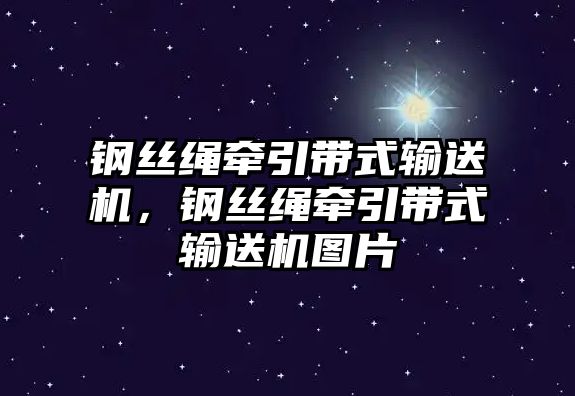 钢丝绳牵引带式输送机，钢丝绳牵引带式输送机图片